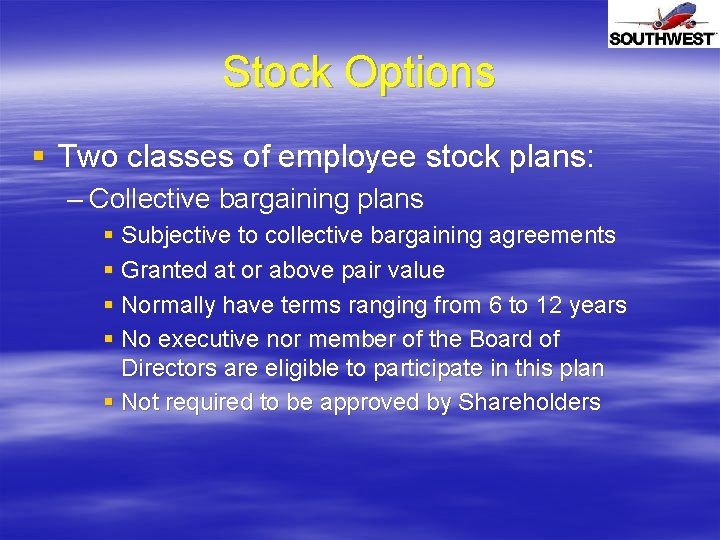 SOUTHWEST

Stock Options

▪ Two classes of employee stock plans:

– Collective bargaining plans

▪ Subjective to collective bargaining agreements

▪ Granted at or above pair value

▪ Normally have terms ranging from 6 to 12 years

▪ No executive nor member of the Board of Directors are eligible to participate in this plan

▪ Not required to be approved by Shareholders